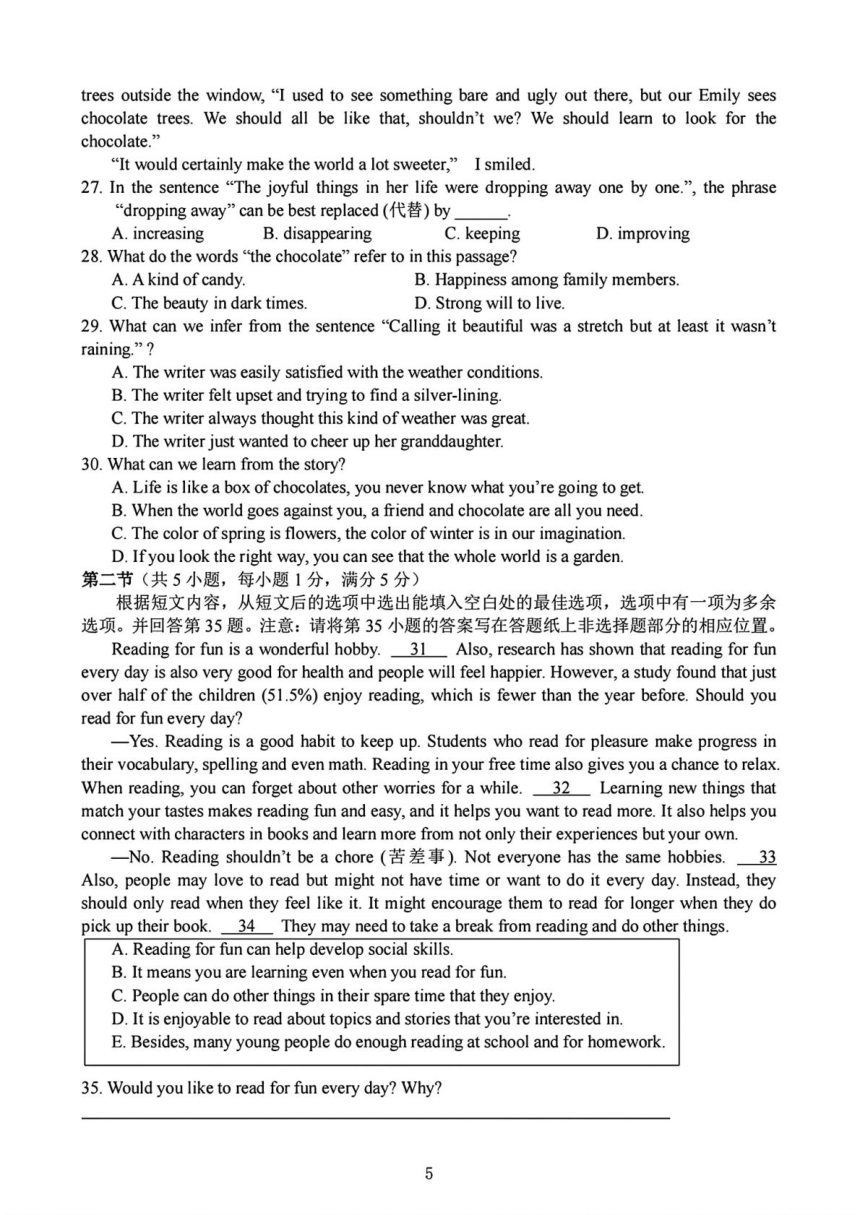 trees outside the window, "I used to see something bare and ugly out there, but our Emily sees chocolate trees. We should all be like that, shouldn't we? We should learn to look for the chocolate."

"It would certainly make the world a lot sweeter," I smiled.

27. In the sentence "The joyful things in her life were dropping away one by one.", the phrase "dropping away" can be best replaced (代替) by ______.

A. increasing B. disappearing C. keeping D. improving

28. What do the words "the chocolate" refer to in this passage?

A. A kind of candy. B. Happiness among family members.

C. The beauty in dark times. D. Strong will to live.

29. What can we infer from the sentence "Calling it beautiful was a stretch but at least it wasn't raining." ?

A. The writer was easily satisfied with the weather conditions.

B. The writer felt upset and trying to find a silver-lining.

C. The writer always thought this kind of weather was great.

D. The writer just wanted to cheer up her granddaughter.

30. What can we learn from the story?

A. Life is like a box of chocolates, you never know what you're going to get.

B. When the world goes against you, a friend and chocolate are all you need.

C. The color of spring is flowers, the color of winter is in our imagination.

D. If you look the right way, you can see that the whole world is a garden.

第二节（共 5 小题，每小题 1 分，满分 5 分）

根据短文内容，从短文后的选项中选出能填入空白处的最佳选项，选项中有一项为多余选项。并回答第 35 题。注意：请将第 35 小题的答案写在答题纸上非选择题部分的相应位置。

Reading for fun is a wonderful hobby. __31__ Also, research has shown that reading for fun every day is also very good for health and people will feel happier. However, a study found that just over half of the children (51.5%) enjoy reading, which is fewer than the year before. Should you read for fun every day?

—Yes. Reading is a good habit to keep up. Students who read for pleasure make progress in their vocabulary, spelling and even math. Reading in your free time also gives you a chance to relax. When reading, you can forget about other worries for a while. __32__ Learning new things that match your tastes makes reading fun and easy, and it helps you want to read more. It also helps you connect with characters in books and learn more from not only their experiences but your own.

—No. Reading shouldn't be a chore (苦差事). Not everyone has the same hobbies. __33__ Also, people may love to read but might not have time or want to do it every day. Instead, they should only read when they feel like it. It might encourage them to read for longer when they do pick up their book. __34__ They may need to take a break from reading and do other things.

A. Reading for fun can help develop social skills.
B. It means you are learning even when you read for fun.
C. People can do other things in their spare time that they enjoy.
D. It is enjoyable to read about topics and stories that you're interested in.
E. Besides, many young people do enough reading at school and for homework.

35. Would you like to read for fun every day? Why?

5